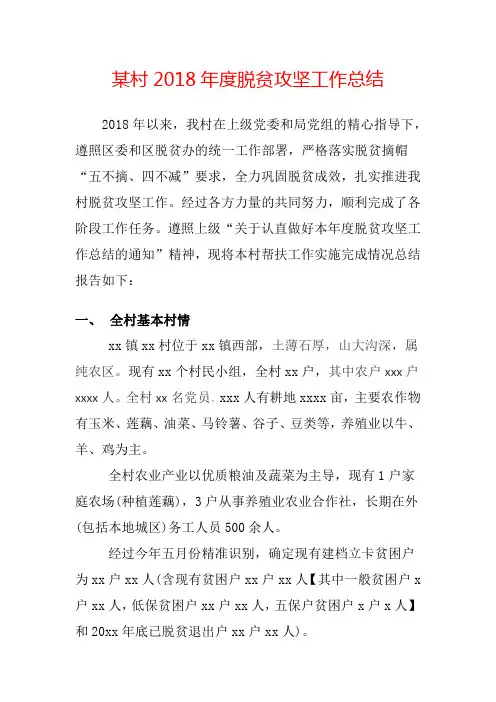 某村 2018 年度脱贫攻坚工作总结

2018 年以来，我村在上级党委和局党组的精心指导下，遵照区委和区脱贫办的统一工作部署，严格落实脱贫摘帽“五不摘、四不减”要求，全力巩固脱贫成效，扎实推进我村脱贫攻坚工作。经过各方力量的共同努力，顺利完成了各阶段工作任务。遵照上级“关于认真做好本年度脱贫攻坚工作总结的通知”精神，现将本村帮扶工作实施完成情况总结报告如下：

一、 全村基本村情

xx 镇 xx 村位于 xx 镇西部，土薄石厚，山大沟深，属纯农区。现有 xx 个村民小组，全村 xx 户，其中农户 xxx 户 xxxx 人。全村 xx 名党员．xxx 人有耕地 xxxx 亩，主要农作物有玉米、莲藕、油菜、马铃薯、谷子、豆类等，养殖业以牛、羊、鸡为主。

全村农业产业以优质粮油及蔬菜为主导，现有 1 户家庭农场(种植莲藕)，3 户从事养殖业农业合作社，长期在外(包括本地城区)务工人员 500 余人。

经过今年五月份精准识别，确定现有建档立卡贫困户为 xx 户 xx 人(含现有贫困户 xx 户 xx 人【其中一般贫困户 x 户 xx 人，低保贫困户 xx 户 xx 人，五保户贫困户 x 户 x 人】和 20xx 年底已脱贫退出户 xx 户 xx 人)。